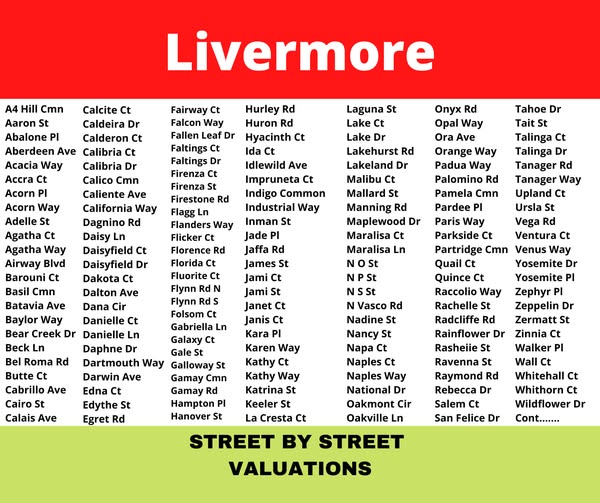 Livermore

A4 Hill Cmn
Aaron St
Abalone Pl
Aberdeen Ave
Acacia Way
Accra Ct
Acorn Pl
Acorn Way
Adelle St
Agatha Ct
Agatha Way
Airway Blvd
Barouni Ct
Basil Cmn
Batavia Ave
Baylor Way
Bear Creek Dr
Beck Ln
Bel Roma Rd
Butte Ct
Cabrillo Ave
Cairo St
Calais Ave

Calcite Ct
Caldeira Dr
Calderon Ct
Calibria Ct
Calibria Dr
Calico Cmn
Caliente Ave
California Way
Dagnino Rd
Daisy Ln
Daisyfield Ct
Daisyfield Dr
Dakota Ct
Dalton Ave
Dana Cir
Danielle Ct
Danielle Ln
Daphne Dr
Dartmouth Way
Darwin Ave
Edna Ct
Edythe St
Egret Rd

Fairway Ct
Falcon Way
Fallen Leaf Dr
Faltings Ct
Faltings Dr
Firenza Ct
Firenza St
Firestone Rd
Flagg Ln
Flanders Way
Flicker Ct
Florence Rd
Florida Ct
Fluorite Ct
Flynn Rd N
Flynn Rd S
Folsom Ct
Gabriella Ln
Galaxy Ct
Gale St
Galloway St
Gamay Cmn
Gamay Rd
Hampton Pl
Hanover St

Hurley Rd
Huron Rd
Hyacinth Ct
Ida Ct
Idlewild Ave
Impruneta Ct
Indigo Common
Industrial Way
Inman St
Jade Pl
Jaffa Rd
James St
Jami Ct
Jami St
Janet Ct
Janis Ct
Kara Pl
Karen Way
Kathy Ct
Kathy Way
Katrina St
Keeler St
La Cresta Ct

Laguna St
Lake Ct
Lake Dr
Lakehurst Rd
Lakeland Dr
Malibu Ct
Mallard St
Manning Rd
Maplewood Dr
Maralisa Ct
Maralisa Ln
N O St
N P St
N S St
N Vasco Rd
Nadine St
Nancy St
Napa Ct
Naples Ct
Naples Way
National Dr
Oakmont Cir
Oakville Ln

Onyx Rd
Opal Way
Ora Ave
Orange Way
Padua Way
Palomino Rd
Pamela Cmn
Pardee Pl
Paris Way
Parkside Ct
Partridge Cmn
Quail Ct
Quince Ct
Raccolio Way
Rachelle St
Radcliffe Rd
Rainflower Dr
Rasheiie St
Ravenna St
Raymond Rd
Rebecca Dr
Salem Ct
San Felice Dr

Tahoe Dr
Tait St
Talinga Ct
Talinga Dr
Tanager Rd
Tanager Way
Upland Ct
Ursla St
Vega Rd
Ventura Ct
Venus Way
Yosemite Dr
Yosemite Pl
Zephyr Pl
Zeppelin Dr
Zermatt St
Zinnia Ct
Walker Pl
Wall Ct
Whitehall Ct
Whithorn Ct
Wildflower Dr
Cont.......

STREET BY STREET VALUATIONS